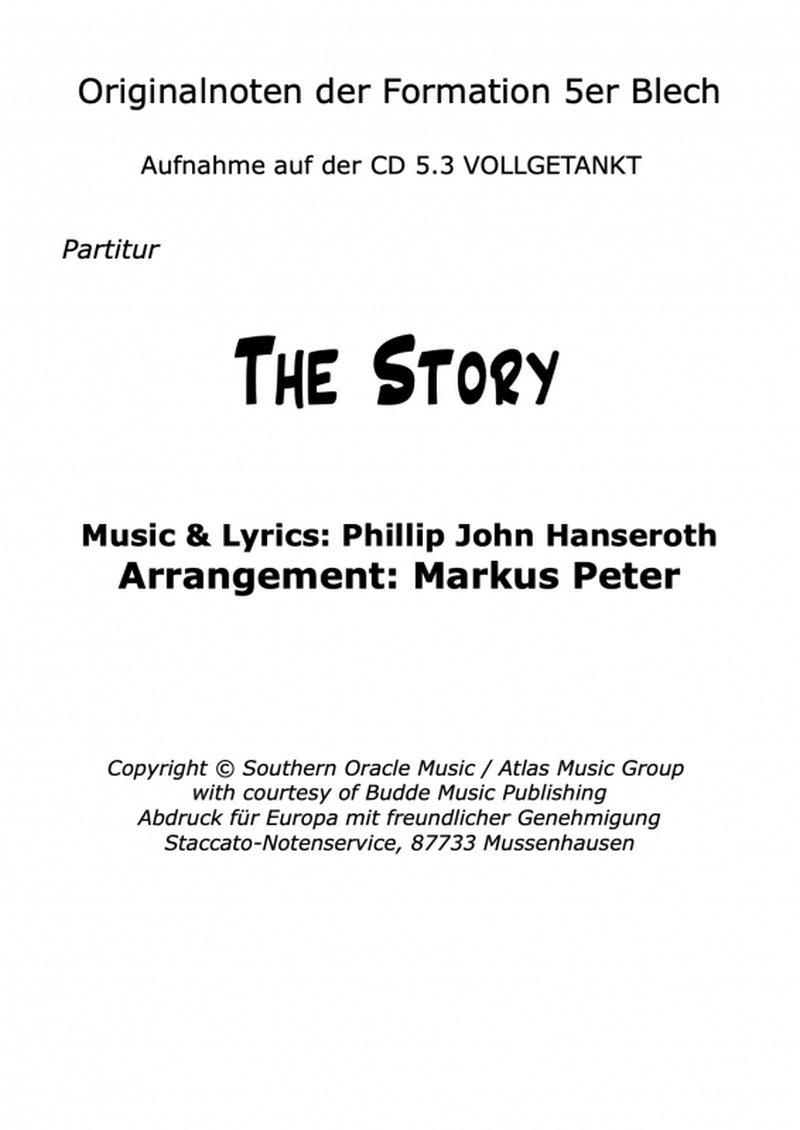 Originalnoten der Formation 5er Blech

Aufnahme auf der CD 5.3 VOLLGETANKT

Partitur

THE STORY

Music & Lyrics: Phillip John Hanseroth
Arrangement: Markus Peter

Copyright © Southern Oracle Music / Atlas Music Group
with courtesy of Budde Music Publishing
Abdruck für Europa mit freundlicher Genehmigung
Staccato-Notenservice, 87733 Mussenhausen